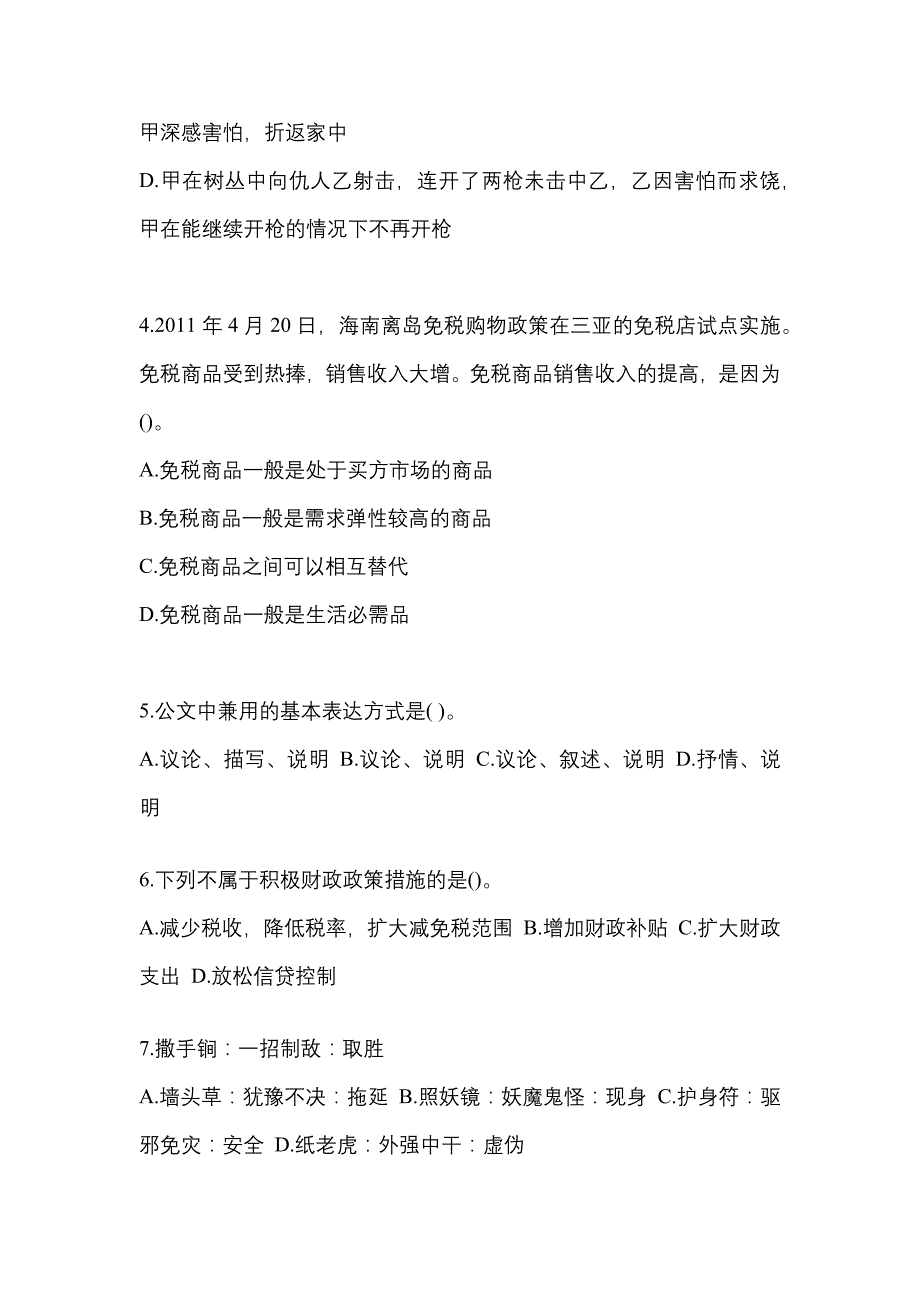 甲深感害怕，折返家中

D.甲在树丛中向仇人乙射击，连开了两枪未击中乙，乙因害怕而求饶，甲在能继续开枪的情况下不再开枪

4.2011 年 4 月 20 日，海南离岛免税购物政策在三亚的免税店试点实施。免税商品受到热捧，销售收入大增。免税商品销售收入的提高，是因为()。

A.免税商品一般是处于买方市场的商品

B.免税商品一般是需求弹性较高的商品

C.免税商品之间可以相互替代

D.免税商品一般是生活必需品

5.公文中兼用的基本表达方式是( )。

A.议论、描写、说明 B.议论、说明 C.议论、叙述、说明 D.抒情、说明

6.下列不属于积极财政政策措施的是()。

A.减少税收，降低税率，扩大减免税范围 B.增加财政补贴 C.扩大财政支出 D.放松信贷控制

7.撒手锏：一招制敌：取胜

A.墙头草：犹豫不决：拖延 B.照妖镜：妖魔鬼怪：现身 C.护身符：驱邪免灾：安全 D.纸老虎：外强中干：虚伪